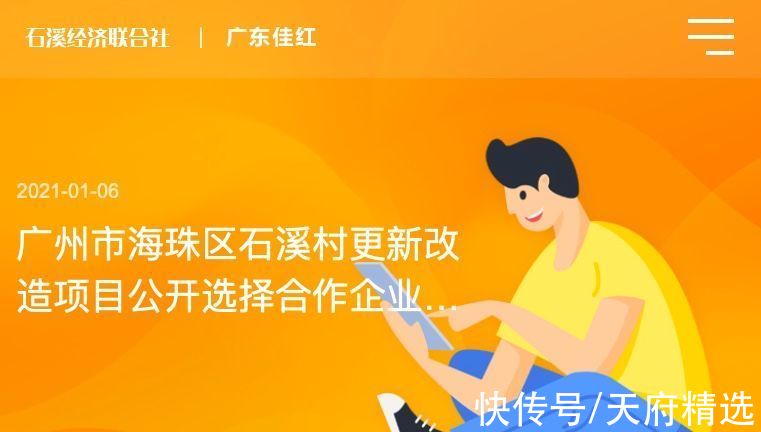 石溪经济联合社 | 广东佳红

2021-01-06

广州市海珠区石溪村更新改造项目公开选择合作企业...

快传号/天府精选